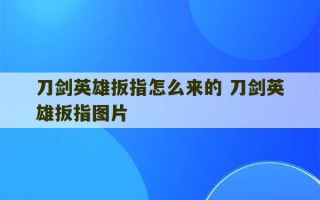 刀剑英雄扳指怎么来的 刀剑英雄扳指图片